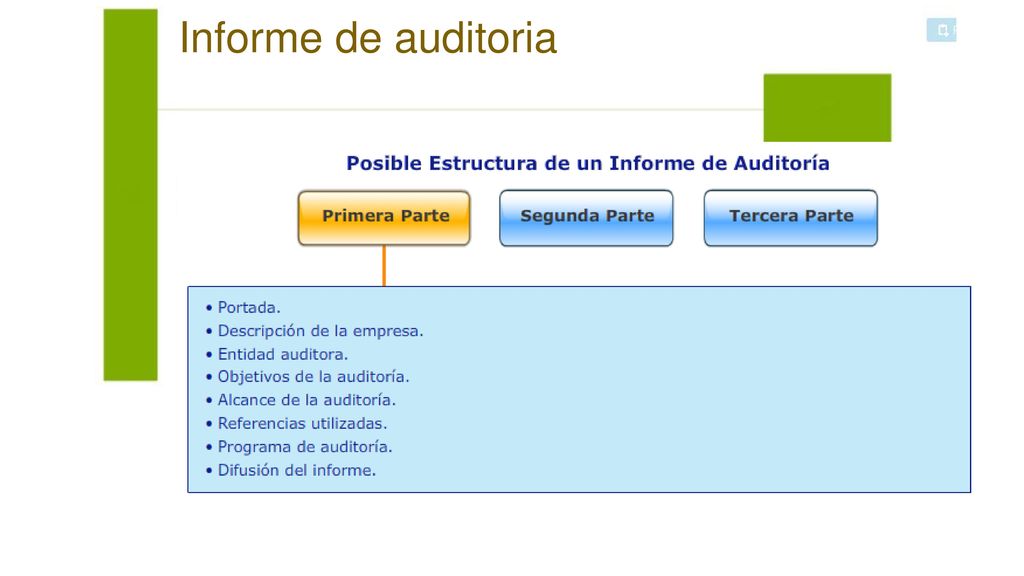 Informe de auditoria

Posible Estructura de un Informe de Auditoría

Primera Parte

Segunda Parte

Tercera Parte

• Portada.
• Descripción de la empresa.
• Entidad auditora.
• Objetivos de la auditoría.
• Alcance de la auditoría.
• Referencias utilizadas.
• Programa de auditoría.
• Difusión del informe.